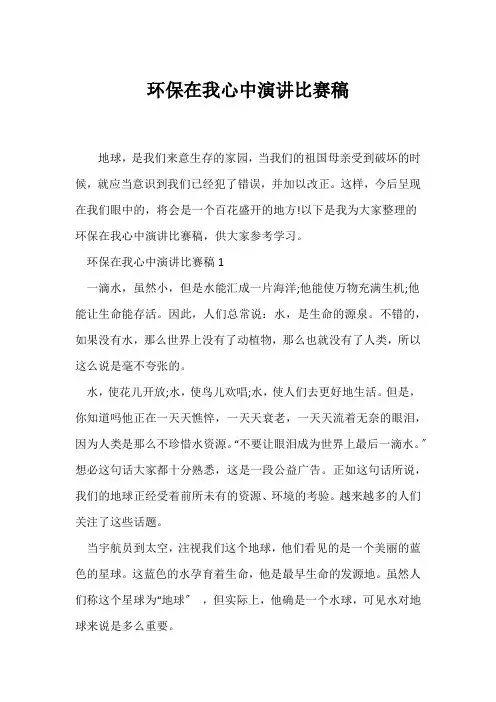 环保在我心中演讲比赛稿

地球，是我们来意生存的家园，当我们的祖国母亲受到破坏的时候，就应当意识到我们已经犯了错误，并加以改正。这样，今后呈现在我们眼中的，将会是一个百花盛开的地方!以下是我为大家整理的环保在我心中演讲比赛稿，供大家参考学习。

环保在我心中演讲比赛稿 1

一滴水，虽然小，但是水能汇成一片海洋;他能使万物充满生机;他能让生命能存活。因此，人们总常说：水，是生命的源泉。不错的，如果没有水，那么世界上没有了动植物，那么也就没有了人类，所以这么说是毫不夸张的。

水，使花儿开放;水，使鸟儿欢唱;水，使人们去更好地生活。但是，你知道吗他正在一天天憔悴，一天天衰老，一天天流着无奈的眼泪，因为人类是那么不珍惜水资源。“不要让眼泪成为世界上最后一滴水。”想必这句话大家都十分熟悉，这是一段公益广告。正如这句话所说，我们的地球正经受着前所未有的资源、环境的考验。越来越多的人们关注了这些话题。

当宇航员到太空，注视我们这个地球，他们看见的是一个美丽的蓝色的星球。这蓝色的水孕育着生命，他是最早生命的发源地。虽然人们称这个星球为“地球”，但实际上，他确是一个水球，可见水对地球来说是多么重要。